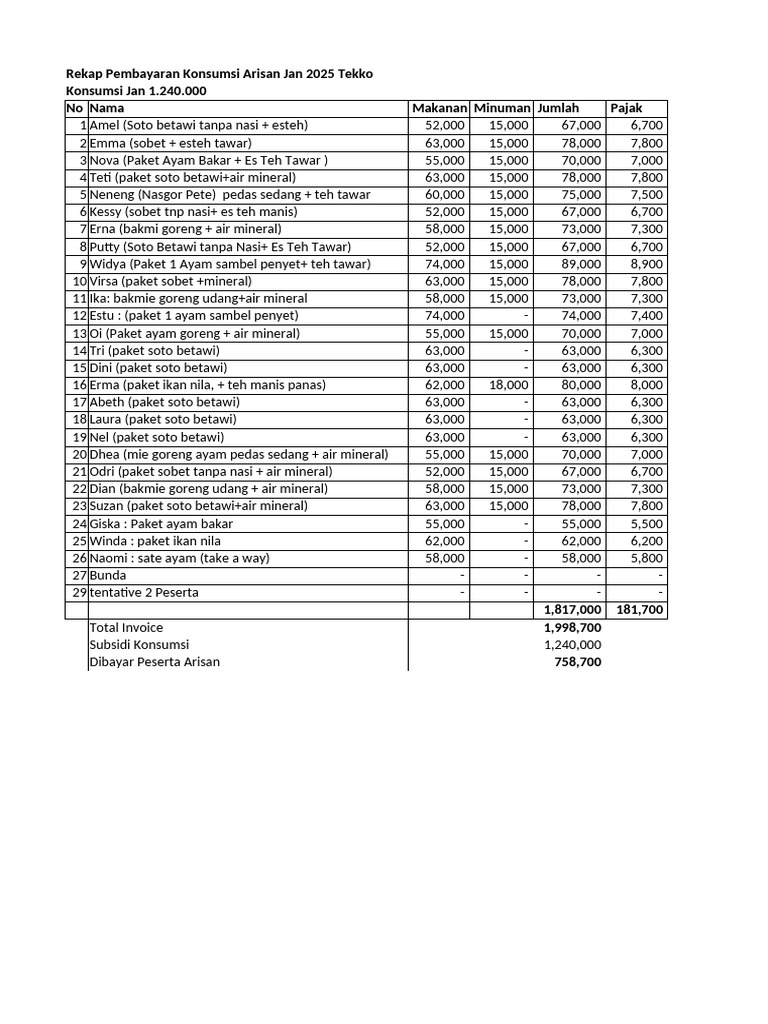 Rekap Pembayaran Konsumsi Arisan Jan 2025 Tekko
Konsumsi Jan 1.240.000

| No | Nama | Makanan | Minuman | Jumlah | Pajak |
|---|---|---|---|---|---|
| 1 | Amel (Soto betawi tanpa nasi + esteh) | 52,000 | 15,000 | 67,000 | 6,700 |
| 2 | Emma (sobet + esteh tawar) | 63,000 | 15,000 | 78,000 | 7,800 |
| 3 | Nova (Paket Ayam Bakar + Es Teh Tawar ) | 55,000 | 15,000 | 70,000 | 7,000 |
| 4 | Teti (paket soto betawi+air mineral) | 63,000 | 15,000 | 78,000 | 7,800 |
| 5 | Neneng (Nasgor Pete) pedas sedang + teh tawar | 60,000 | 15,000 | 75,000 | 7,500 |
| 6 | Kessy (sobet tnp nasi+ es teh manis) | 52,000 | 15,000 | 67,000 | 6,700 |
| 7 | Erna (bakmi goreng + air mineral) | 58,000 | 15,000 | 73,000 | 7,300 |
| 8 | Putty (Soto Betawi tanpa Nasi+ Es Teh Tawar) | 52,000 | 15,000 | 67,000 | 6,700 |
| 9 | Widya (Paket 1 Ayam sambel penyet+ teh tawar) | 74,000 | 15,000 | 89,000 | 8,900 |
| 10 | Virsa (paket sobet +mineral) | 63,000 | 15,000 | 78,000 | 7,800 |
| 11 | Ika: bakmie goreng udang+air mineral | 58,000 | 15,000 | 73,000 | 7,300 |
| 12 | Estu : (paket 1 ayam sambel penyet) | 74,000 | - | 74,000 | 7,400 |
| 13 | Oi (Paket ayam goreng + air mineral) | 55,000 | 15,000 | 70,000 | 7,000 |
| 14 | Tri (paket soto betawi) | 63,000 | - | 63,000 | 6,300 |
| 15 | Dini (paket soto betawi) | 63,000 | - | 63,000 | 6,300 |
| 16 | Erma (paket ikan nila, + teh manis panas) | 62,000 | 18,000 | 80,000 | 8,000 |
| 17 | Abeth (paket soto betawi) | 63,000 | - | 63,000 | 6,300 |
| 18 | Laura (paket soto betawi) | 63,000 | - | 63,000 | 6,300 |
| 19 | Nel (paket soto betawi) | 63,000 | - | 63,000 | 6,300 |
| 20 | Dhea (mie goreng ayam pedas sedang + air mineral) | 55,000 | 15,000 | 70,000 | 7,000 |
| 21 | Odri (paket sobet tanpa nasi + air mineral) | 52,000 | 15,000 | 67,000 | 6,700 |
| 22 | Dian (bakmie goreng udang + air mineral) | 58,000 | 15,000 | 73,000 | 7,300 |
| 23 | Suzan (paket soto betawi+air mineral) | 63,000 | 15,000 | 78,000 | 7,800 |
| 24 | Giska : Paket ayam bakar | 55,000 | - | 55,000 | 5,500 |
| 25 | Winda : paket ikan nila | 62,000 | - | 62,000 | 6,200 |
| 26 | Naomi : sate ayam (take a way) | 58,000 | - | 58,000 | 5,800 |
| 27 | Bunda | - | - | - | - |
| 29 | tentative 2 Peserta | - | - | - | - |
| | | | | 1,817,000 | 181,700 |
| | Total Invoice | | | 1,998,700 | |
| | Subsidi Konsumsi | | | 1,240,000 | |
| | Dibayar Peserta Arisan | | | 758,700 | |